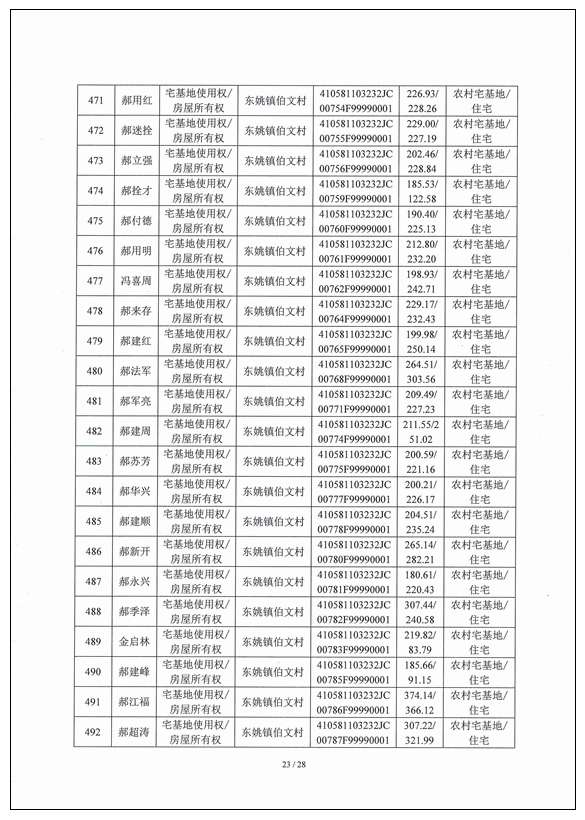 | 471 | 郝用红 | 宅基地使用权/房屋所有权 | 东姚镇伯文村 | 410581103232JC00754F99990001 | 226.93/228.26 | 农村宅基地/住宅 |
|---|---|---|---|---|---|---|
| 472 | 郝迷拴 | 宅基地使用权/房屋所有权 | 东姚镇伯文村 | 410581103232JC00755F99990001 | 229.00/227.19 | 农村宅基地/住宅 |
| 473 | 郝立强 | 宅基地使用权/房屋所有权 | 东姚镇伯文村 | 410581103232JC00756F99990001 | 202.46/228.84 | 农村宅基地/住宅 |
| 474 | 郝拴才 | 宅基地使用权/房屋所有权 | 东姚镇伯文村 | 410581103232JC00759F99990001 | 185.53/122.58 | 农村宅基地/住宅 |
| 475 | 郝付德 | 宅基地使用权/房屋所有权 | 东姚镇伯文村 | 410581103232JC00760F99990001 | 190.40/225.13 | 农村宅基地/住宅 |
| 476 | 郝用明 | 宅基地使用权/房屋所有权 | 东姚镇伯文村 | 410581103232JC00761F99990001 | 212.80/232.20 | 农村宅基地/住宅 |
| 477 | 冯喜周 | 宅基地使用权/房屋所有权 | 东姚镇伯文村 | 410581103232JC00762F99990001 | 198.93/242.71 | 农村宅基地/住宅 |
| 478 | 郝来存 | 宅基地使用权/房屋所有权 | 东姚镇伯文村 | 410581103232JC00764F99990001 | 229.17/232.43 | 农村宅基地/住宅 |
| 479 | 郝建红 | 宅基地使用权/房屋所有权 | 东姚镇伯文村 | 410581103232JC00765F99990001 | 199.98/250.14 | 农村宅基地/住宅 |
| 480 | 郝法军 | 宅基地使用权/房屋所有权 | 东姚镇伯文村 | 410581103232JC00768F99990001 | 264.51/303.56 | 农村宅基地/住宅 |
| 481 | 郝军亮 | 宅基地使用权/房屋所有权 | 东姚镇伯文村 | 410581103232JC00771F99990001 | 209.49/227.23 | 农村宅基地/住宅 |
| 482 | 郝建周 | 宅基地使用权/房屋所有权 | 东姚镇伯文村 | 410581103232JC00774F99990001 | 211.55/251.02 | 农村宅基地/住宅 |
| 483 | 郝苏芳 | 宅基地使用权/房屋所有权 | 东姚镇伯文村 | 410581103232JC00775F99990001 | 200.59/221.16 | 农村宅基地/住宅 |
| 484 | 郝华兴 | 宅基地使用权/房屋所有权 | 东姚镇伯文村 | 410581103232JC00777F99990001 | 200.21/226.17 | 农村宅基地/住宅 |
| 485 | 郝建顺 | 宅基地使用权/房屋所有权 | 东姚镇伯文村 | 410581103232JC00778F99990001 | 204.51/235.24 | 农村宅基地/住宅 |
| 486 | 郝新开 | 宅基地使用权/房屋所有权 | 东姚镇伯文村 | 410581103232JC00780F99990001 | 265.14/282.21 | 农村宅基地/住宅 |
| 487 | 郝永兴 | 宅基地使用权/房屋所有权 | 东姚镇伯文村 | 410581103232JC00781F99990001 | 180.61/220.43 | 农村宅基地/住宅 |
| 488 | 郝季泽 | 宅基地使用权/房屋所有权 | 东姚镇伯文村 | 410581103232JC00782F99990001 | 307.44/240.58 | 农村宅基地/住宅 |
| 489 | 金启林 | 宅基地使用权/房屋所有权 | 东姚镇伯文村 | 410581103232JC00783F99990001 | 219.82/83.79 | 农村宅基地/住宅 |
| 490 | 郝建峰 | 宅基地使用权/房屋所有权 | 东姚镇伯文村 | 410581103232JC00785F99990001 | 185.66/91.15 | 农村宅基地/住宅 |
| 491 | 郝江福 | 宅基地使用权/房屋所有权 | 东姚镇伯文村 | 410581103232JC00786F99990001 | 374.14/366.12 | 农村宅基地/住宅 |
| 492 | 郝超涛 | 宅基地使用权/房屋所有权 | 东姚镇伯文村 | 410581103232JC00787F99990001 | 307.22/321.99 | 农村宅基地/住宅 |

23 / 28